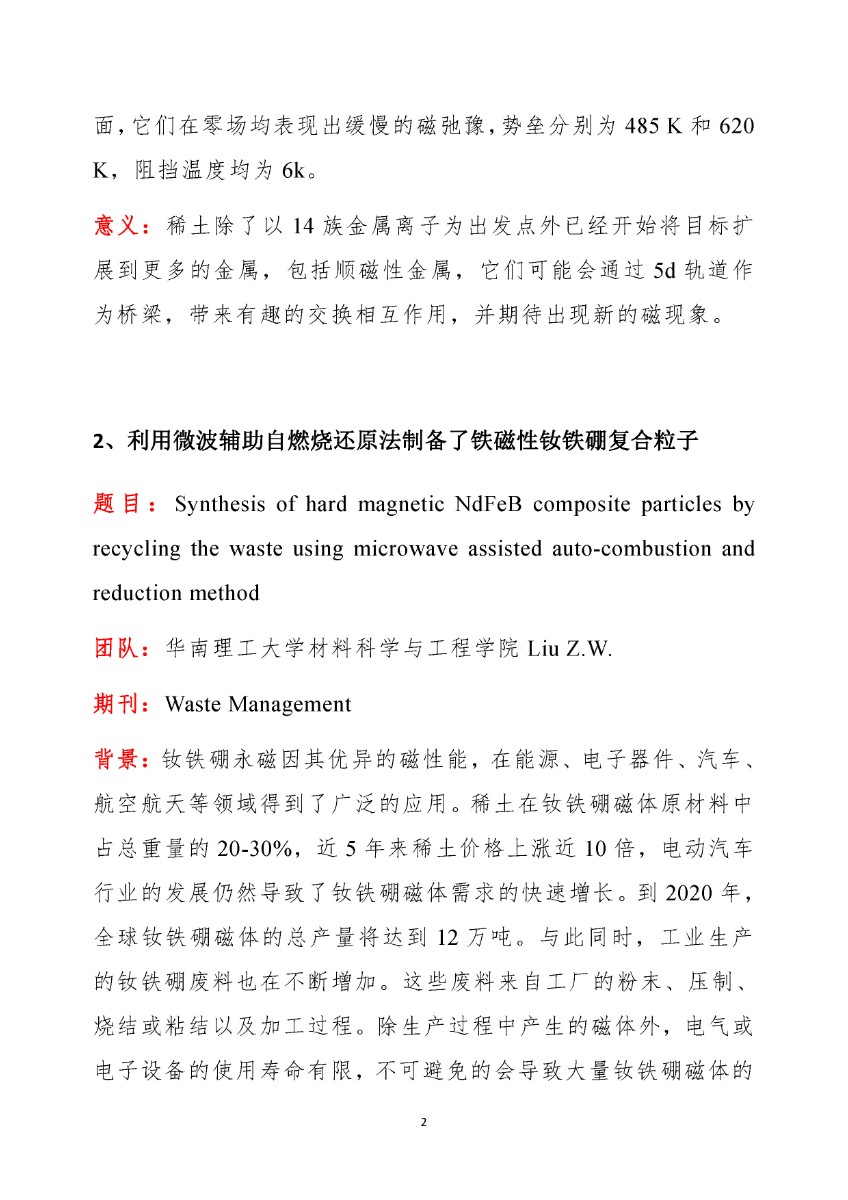 面，它们在零场均表现出缓慢的磁弛豫，势垒分别为 485 K 和 620 K，阻挡温度均为 6k。

意义：稀土除了以 14 族金属离子为出发点外已经开始将目标扩展到更多的金属，包括顺磁性金属，它们可能会通过 5d 轨道作为桥梁，带来有趣的交换相互作用，并期待出现新的磁现象。

2、利用微波辅助自燃烧还原法制备了铁磁性钕铁硼复合粒子

题目：Synthesis of hard magnetic NdFeB composite particles by recycling the waste using microwave assisted auto-combustion and reduction method

团队：华南理工大学材料科学与工程学院 Liu Z.W.

期刊：Waste Management

背景：钕铁硼永磁因其优异的磁性能，在能源、电子器件、汽车、航空航天等领域得到了广泛的应用。稀土在钕铁硼磁体原材料中占总重量的 20-30%，近 5 年来稀土价格上涨近 10 倍，电动汽车行业的发展仍然导致了钕铁硼磁体需求的快速增长。到 2020 年，全球钕铁硼磁体的总产量将达到 12 万吨。与此同时，工业生产的钕铁硼废料也在不断增加。这些废料来自工厂的粉末、压制、烧结或粘结以及加工过程。除生产过程中产生的磁体外，电气或电子设备的使用寿命有限，不可避免的会导致大量钕铁硼磁体的

2